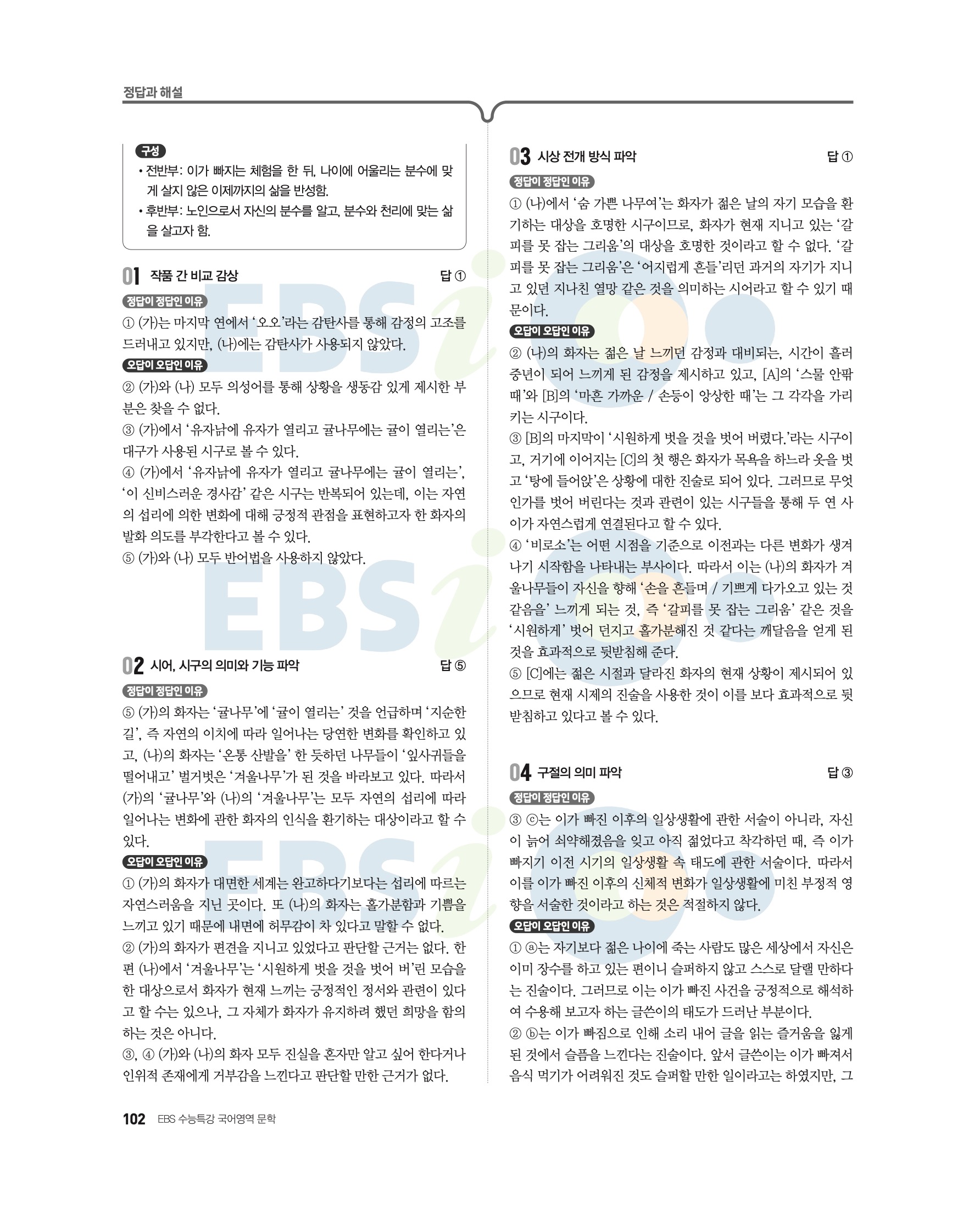 정답과 해설

구성
• 전반부: 이가 빠지는 체험을 한 뒤, 나이에 어울리는 분수에 맞게 살지 않은 이제까지의 삶을 반성함.
• 후반부: 노인으로서 자신의 분수를 알고, 분수와 천리에 맞는 삶을 살고자 함.

01 작품 간 비교 감상 답 ①

정답이 정답인 이유
① (가)는 마지막 연에서 '오오'라는 감탄사를 통해 감정의 고조를 드러내고 있지만, (나)에는 감탄사가 사용되지 않았다.

오답이 오답인 이유
② (가)와 (나) 모두 의성어를 통해 상황을 생동감 있게 제시한 부분은 찾을 수 없다.
③ (가)에서 '유자낡에 유자가 열리고 귤나무에는 귤이 열리는'은 대구가 사용된 시구로 볼 수 있다.
④ (가)에서 '유자낡에 유자가 열리고 귤나무에는 귤이 열리는', '이 신비스러운 경사감' 같은 시구는 반복되어 있는데, 이는 자연의 섭리에 의한 변화에 대해 긍정적 관점을 표현하고자 한 화자의 발화 의도를 부각한다고 볼 수 있다.
⑤ (가)와 (나) 모두 반어법을 사용하지 않았다.

02 시어, 시구의 의미와 기능 파악 답 ⑤

정답이 정답인 이유
⑤ (가)의 화자는 '귤나무'에 '귤이 열리는' 것을 언급하며 '지순한 길', 즉 자연의 이치에 따라 일어나는 당연한 변화를 확인하고 있고, (나)의 화자는 '온통 산발을' 한 듯하던 나무들이 '잎사귀들을 떨어내고' 벌거벗은 '겨울나무'가 된 것을 바라보고 있다. 따라서 (가)의 '귤나무'와 (나)의 '겨울나무'는 모두 자연의 섭리에 따라 일어나는 변화에 관한 화자의 인식을 환기하는 대상이라고 할 수 있다.

오답이 오답인 이유
① (가)의 화자가 대면한 세계는 완고하다기보다는 섭리에 따르는 자연스러움을 지닌 곳이다. 또 (나)의 화자는 홀가분함과 기쁨을 느끼고 있기 때문에 내면에 허무감이 차 있다고 말할 수 없다.
② (가)의 화자가 편견을 지니고 있었다고 판단할 근거는 없다. 한편 (나)에서 '겨울나무'는 '시원하게 벗을 것을 벗어 버'린 모습을 한 대상으로서 화자가 현재 느끼는 긍정적인 정서와 관련이 있다고 할 수는 있으나, 그 자체가 화자가 유지하려 했던 희망을 함의하는 것은 아니다.
③, ④ (가)와 (나)의 화자 모두 진실을 혼자만 알고 싶어 한다거나 인위적 존재에게 거부감을 느낀다고 판단할 만한 근거가 없다.

03 시상 전개 방식 파악 답 ①

정답이 정답인 이유
① (나)에서 '숨 가쁜 나무여'는 화자가 젊은 날의 자기 모습을 환기하는 대상을 호명한 시구이므로, 화자가 현재 지니고 있는 '갈피를 못 잡는 그리움'의 대상을 호명한 것이라고 할 수 없다. '갈피를 못 잡는 그리움'은 '어지럽게 흔들'리던 과거의 자기가 지니고 있던 지나친 열망 같은 것을 의미하는 시어라고 할 수 있기 때문이다.

오답이 오답인 이유
② (나)의 화자는 젊은 날 느끼던 감정과 대비되는, 시간이 흘러 중년이 되어 느끼게 된 감정을 제시하고 있고, [A]의 '스물 안팎 때'와 [B]의 '마흔 가까운 / 손등이 앙상한 때'는 그 각각을 가리키는 시구이다.
③ [B]의 마지막이 '시원하게 벗을 것을 벗어 버렸다.'라는 시구이고, 거기에 이어지는 [C]의 첫 행은 화자가 목욕을 하느라 옷을 벗고 '탕에 들어앉'은 상황에 대한 진술로 되어 있다. 그러므로 무엇인가를 벗어 버린다는 것과 관련이 있는 시구들을 통해 두 연 사이가 자연스럽게 연결된다고 할 수 있다.
④ '비로소'는 어떤 시점을 기준으로 이전과는 다른 변화가 생겨나기 시작함을 나타내는 부사이다. 따라서 이는 (나)의 화자가 겨울나무들이 자신을 향해 '손을 흔들며 / 기쁘게 다가오고 있는 것 같음을' 느끼게 되는 것, 즉 '갈피를 못 잡는 그리움' 같은 것을 '시원하게' 벗어 던지고 홀가분해진 것 같다는 깨달음을 얻게 된 것을 효과적으로 뒷받침해 준다.
⑤ [C]에는 젊은 시절과 달라진 화자의 현재 상황이 제시되어 있으므로 현재 시제의 진술을 사용한 것이 이를 보다 효과적으로 뒷받침하고 있다고 볼 수 있다.

04 구절의 의미 파악 답 ③

정답이 정답인 이유
③ ⓒ는 이가 빠진 이후의 일상생활에 관한 서술이 아니라, 자신이 늙어 쇠약해졌음을 잊고 아직 젊었다고 착각하던 때, 즉 이가 빠지기 이전 시기의 일상생활 속 태도에 관한 서술이다. 따라서 이를 이가 빠진 이후의 신체적 변화가 일상생활에 미친 부정적 영향을 서술한 것이라고 하는 것은 적절하지 않다.

오답이 오답인 이유
① ⓐ는 자기보다 젊은 나이에 죽는 사람도 많은 세상에서 자신은 이미 장수를 하고 있는 편이니 슬퍼하지 않고 스스로 달랠 만하다는 진술이다. 그러므로 이는 이가 빠진 사건을 긍정적으로 해석하여 수용해 보고자 하는 글쓴이의 태도가 드러난 부분이다.
② ⓑ는 이가 빠짐으로 인해 소리 내어 글을 읽는 즐거움을 잃게 된 것에서 슬픔을 느낀다는 진술이다. 앞서 글쓴이는 이가 빠져서 음식 먹기가 어려워진 것도 슬퍼할 만한 일이라고는 하였지만, 그

102 EBS 수능특강 국어영역 문학